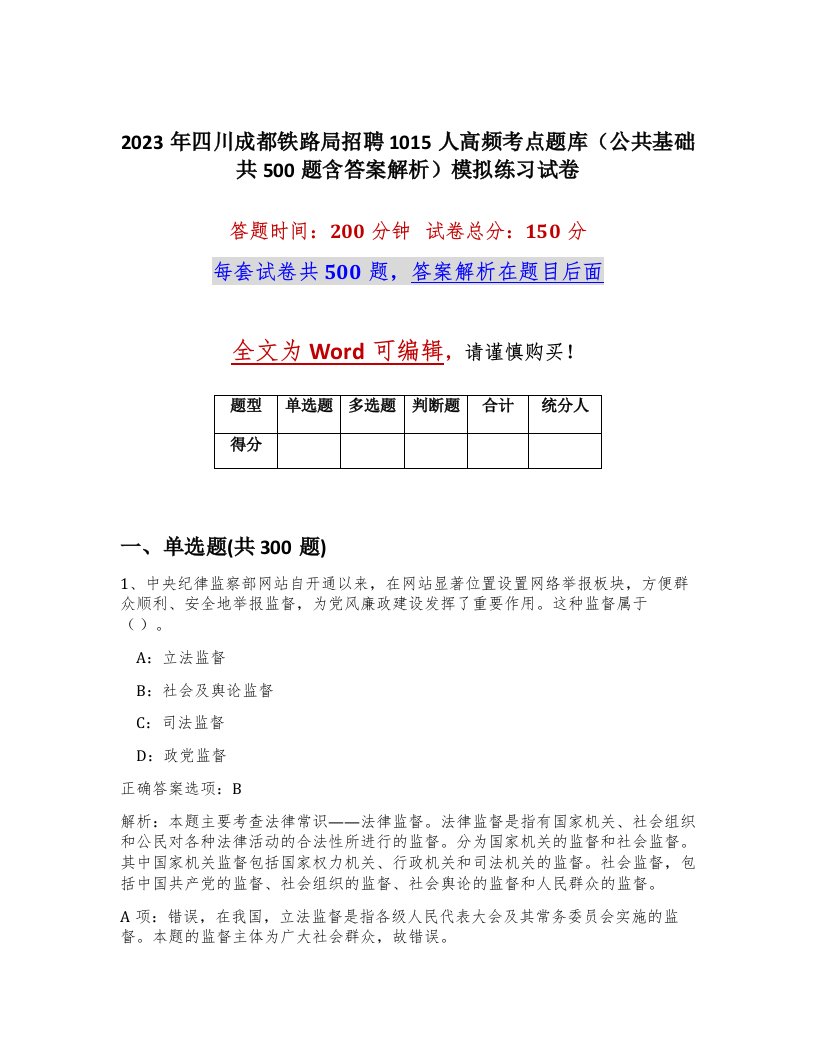 2023年四川成都铁路局招聘1015人高频考点题库（公共基础共500题含答案解析）模拟练习试卷

答题时间：200分钟 试卷总分：150分

每套试卷共500题，答案解析在题目后面

全文为Word可编辑，请谨慎购买！

| 题型 | 单选题 | 多选题 | 判断题 | 合计 | 统分人 |
|---|---|---|---|---|---|
| 得分 | | | | | |

一、单选题(共300题)

1、中央纪律监察部网站自开通以来，在网站显著位置设置网络举报板块，方便群众顺利、安全地举报监督，为党风廉政建设发挥了重要作用。这种监督属于（）。

A：立法监督

B：社会及舆论监督

C：司法监督

D：政党监督

正确答案选项：B

解析：本题主要考查法律常识——法律监督。法律监督是指有国家机关、社会组织和公民对各种法律活动的合法性所进行的监督。分为国家机关的监督和社会监督。其中国家机关监督包括国家权力机关、行政机关和司法机关的监督。社会监督，包括中国共产党的监督、社会组织的监督、社会舆论的监督和人民群众的监督。

A项：错误，在我国，立法监督是指各级人民代表大会及其常务委员会实施的监督。本题的监督主体为广大社会群众，故错误。